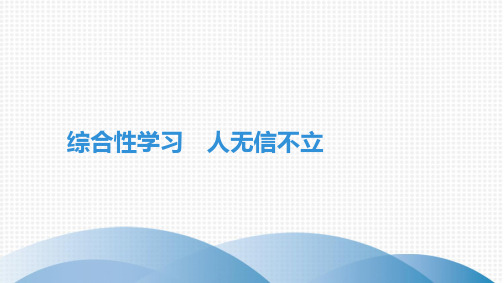 综合性学习　人无信不立